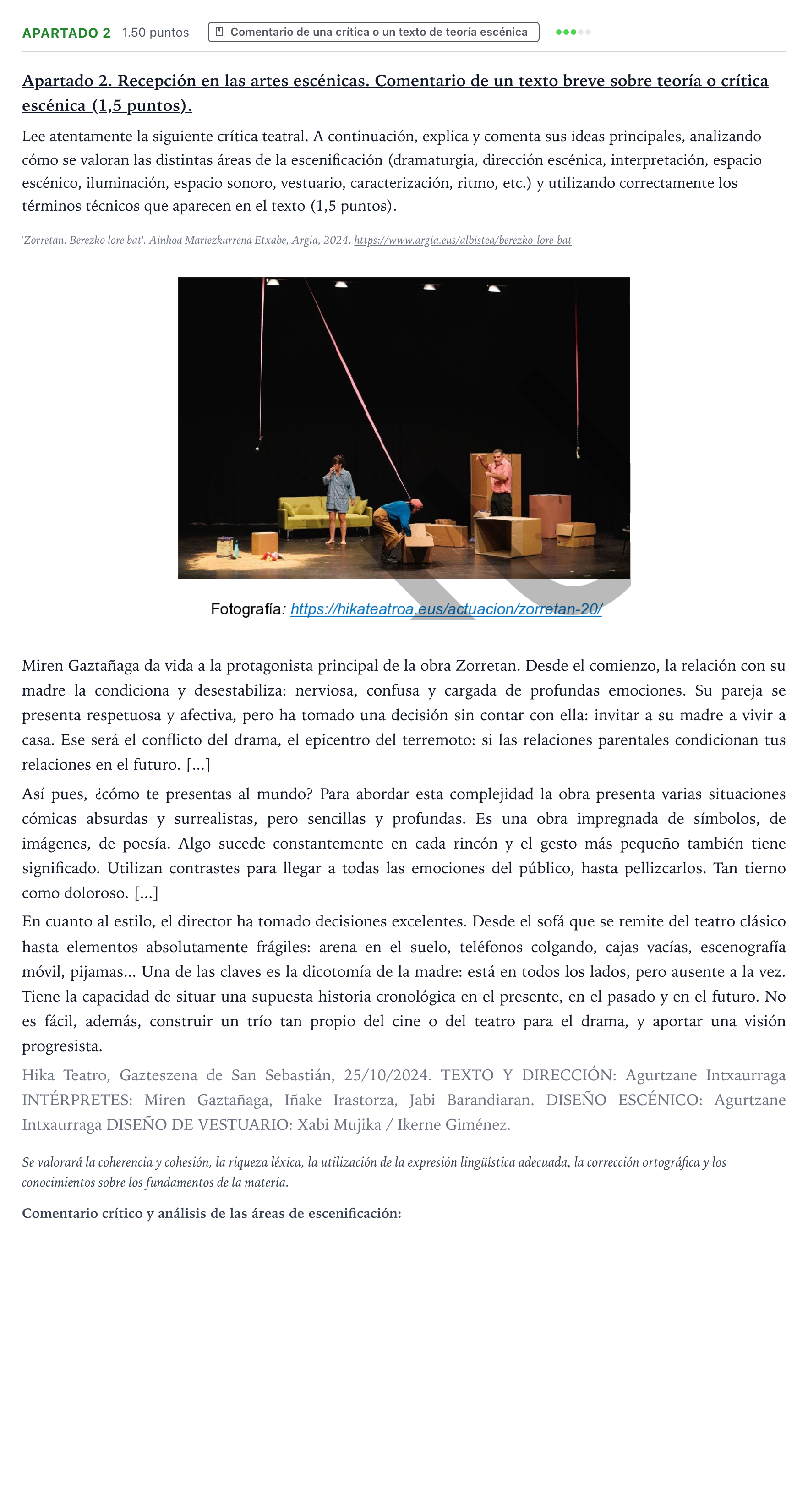 APARTADO 2 1.50 puntos Comentario de una crítica o un texto de teoría escénica

Apartado 2. Recepción en las artes escénicas. Comentario de un texto breve sobre teoría o crítica escénica (1,5 puntos).

Lee atentamente la siguiente crítica teatral. A continuación, explica y comenta sus ideas principales, analizando cómo se valoran las distintas áreas de la escenificación (dramaturgia, dirección escénica, interpretación, espacio escénico, iluminación, espacio sonoro, vestuario, caracterización, ritmo, etc.) y utilizando correctamente los términos técnicos que aparecen en el texto (1,5 puntos).

'Zorretan. Berezko lore bat'. Ainhoa Mariezkurrena Etxabe, Argia, 2024. https://www.argia.eus/albistea/berezko-lore-bat

Fotografía: https://hikateatroa.eus/actuacion/zorretan-20/

Miren Gaztañaga da vida a la protagonista principal de la obra Zorretan. Desde el comienzo, la relación con su madre la condiciona y desestabiliza: nerviosa, confusa y cargada de profundas emociones. Su pareja se presenta respetuosa y afectiva, pero ha tomado una decisión sin contar con ella: invitar a su madre a vivir a casa. Ese será el conflicto del drama, el epicentro del terremoto: si las relaciones parentales condicionan tus relaciones en el futuro. [...]

Así pues, ¿cómo te presentas al mundo? Para abordar esta complejidad la obra presenta varias situaciones cómicas absurdas y surrealistas, pero sencillas y profundas. Es una obra impregnada de símbolos, de imágenes, de poesía. Algo sucede constantemente en cada rincón y el gesto más pequeño también tiene significado. Utilizan contrastes para llegar a todas las emociones del público, hasta pellizcarlos. Tan tierno como doloroso. [...]

En cuanto al estilo, el director ha tomado decisiones excelentes. Desde el sofá que se remite del teatro clásico hasta elementos absolutamente frágiles: arena en el suelo, teléfonos colgando, cajas vacías, escenografía móvil, pijamas... Una de las claves es la dicotomía de la madre: está en todos los lados, pero ausente a la vez. Tiene la capacidad de situar una supuesta historia cronológica en el presente, en el pasado y en el futuro. No es fácil, además, construir un trío tan propio del cine o del teatro para el drama, y aportar una visión progresista.

Hika Teatro, Gazteszena de San Sebastián, 25/10/2024. TEXTO Y DIRECCIÓN: Agurtzane Intxaurraga INTÉRPRETES: Miren Gaztañaga, Iñake Irastorza, Jabi Barandiaran. DISEÑO ESCÉNICO: Agurtzane Intxaurraga DISEÑO DE VESTUARIO: Xabi Mujika / Ikerne Giménez.

Se valorará la coherencia y cohesión, la riqueza léxica, la utilización de la expresión lingüística adecuada, la corrección ortográfica y los conocimientos sobre los fundamentos de la materia.

Comentario crítico y análisis de las áreas de escenificación: